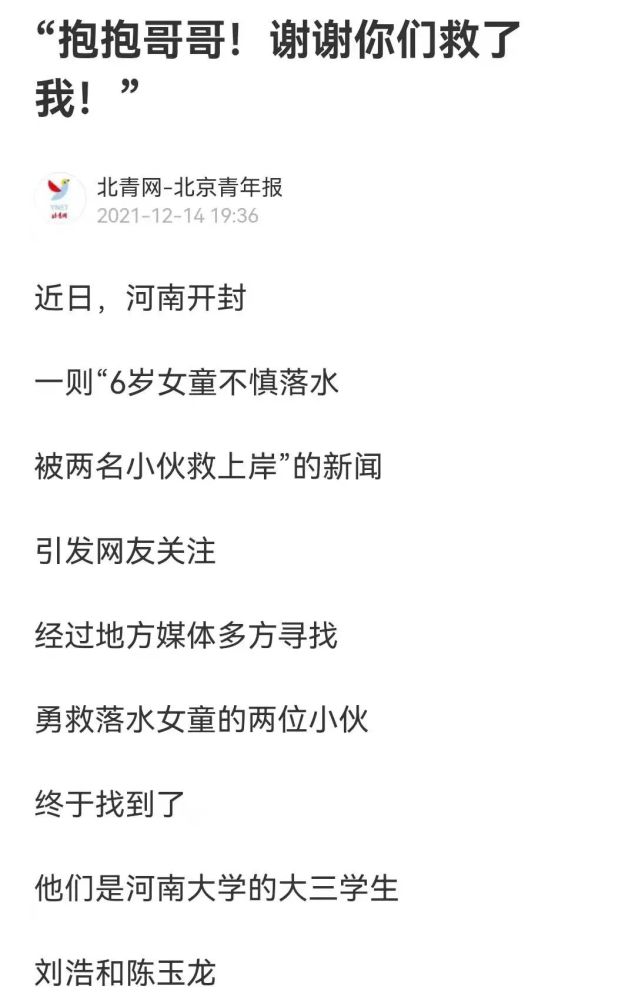 “抱抱哥哥！谢谢你们救了我！”

北青网-北京青年报
2021-12-14 19:36

近日，河南开封

一则“6岁女童不慎落水

被两名小伙救上岸”的新闻

引发网友关注

经过地方媒体多方寻找

勇救落水女童的两位小伙

终于找到了

他们是河南大学的大三学生

刘浩和陈玉龙